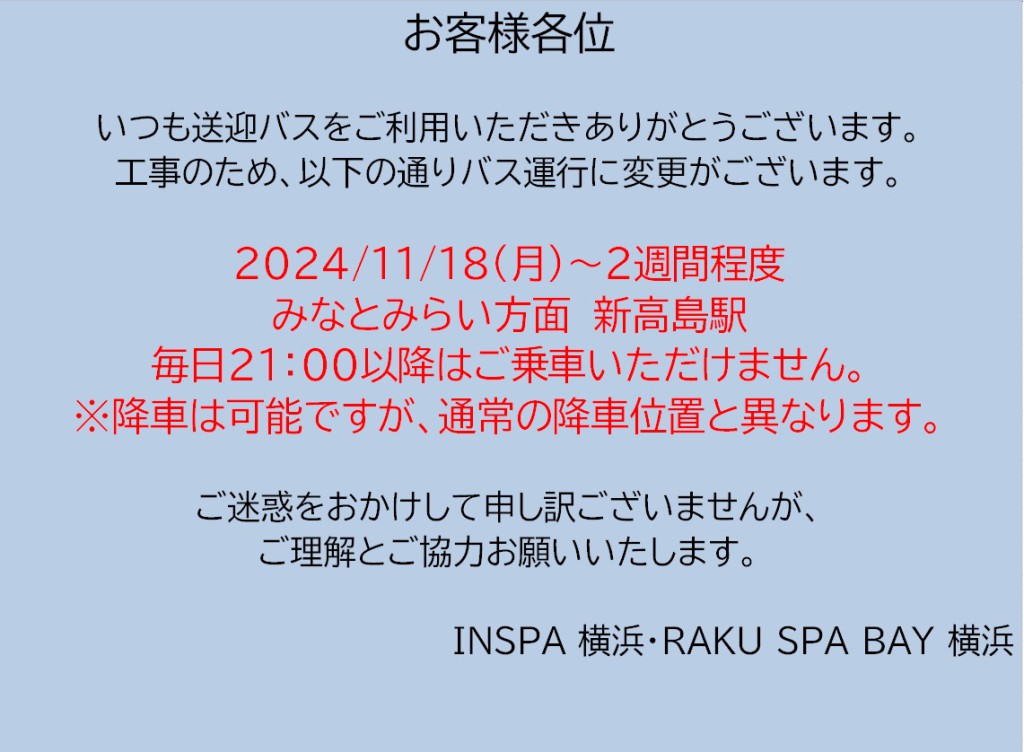 お客様各位

いつも送迎バスをご利用いただきありがとうございます。
工事のため、以下の通りバス運行に変更がございます。

2024/11/18(月)～2週間程度
みなとみらい方面　新高島駅
毎日21:00以降はご乗車いただけません。
※降車は可能ですが、通常の降車位置と異なります。

ご迷惑をおかけして申し訳ございませんが、
ご理解とご協力お願いいたします。

INSPA 横浜・RAKU SPA BAY 横浜